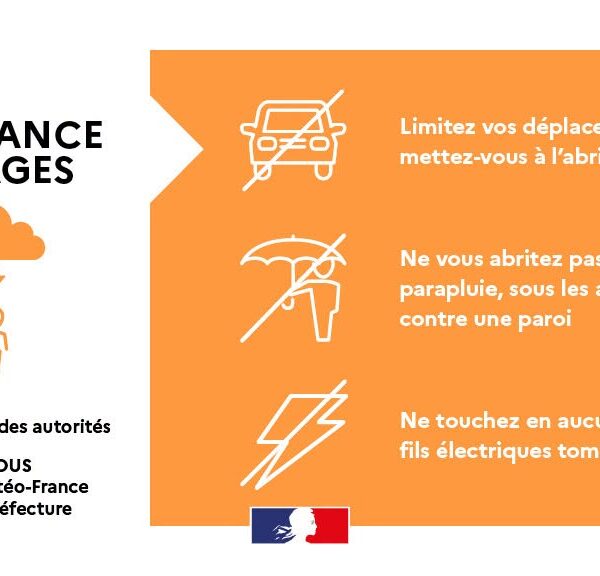 ANCE
AGES

des autorités

OUS
téo-France
éfecture

Limitez vos déplace
mettez-vous à l'abri

Ne vous abritez pas
parapluie, sous les a
contre une paroi

Ne touchez en aucu
fils électriques tom